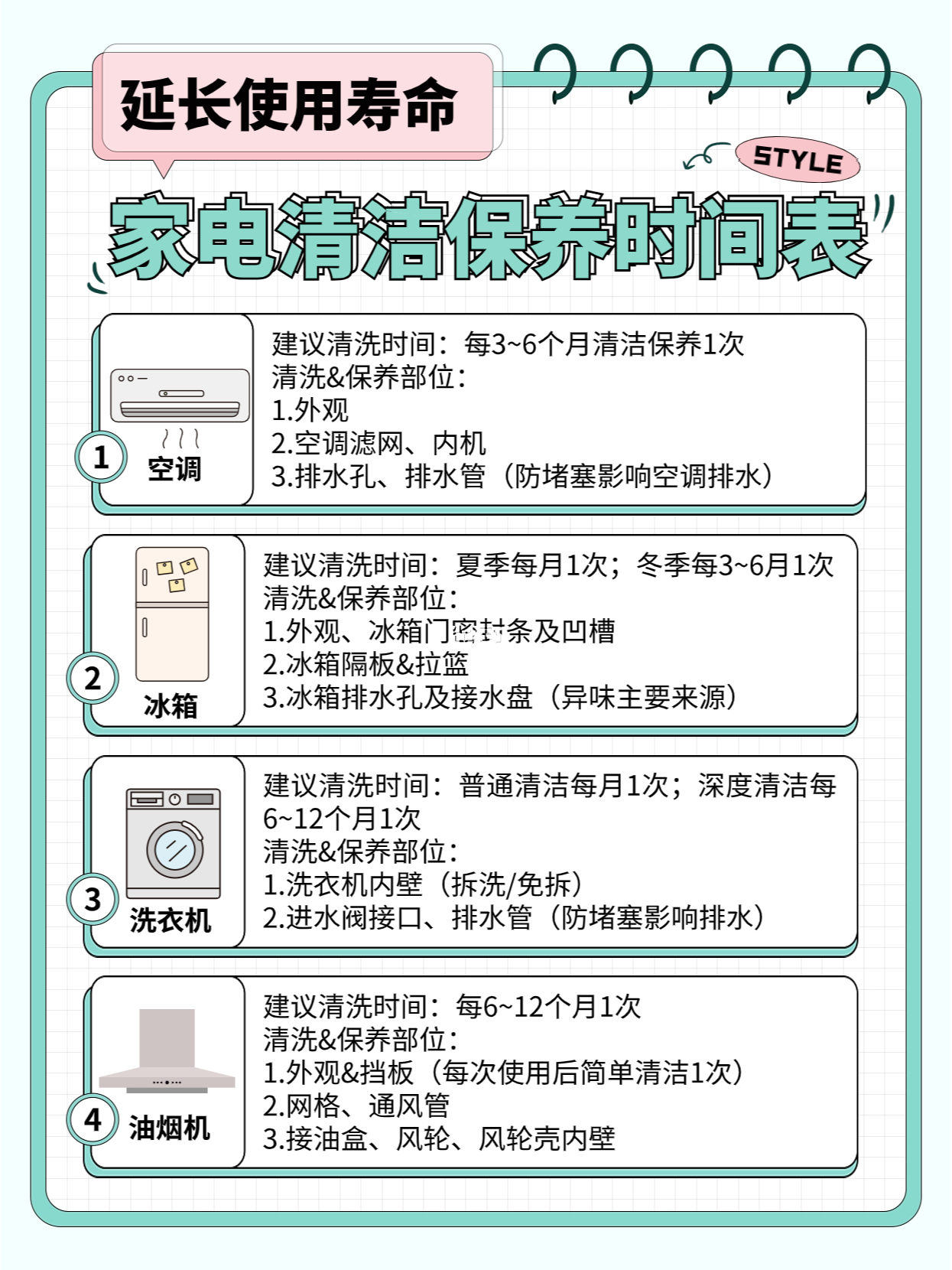 延长使用寿命

STYLE

家电清洁保养时间表

1 空调

建议清洗时间：每3~6个月清洁保养1次
清洗&保养部位：
1.外观
2.空调滤网、内机
3.排水孔、排水管（防堵塞影响空调排水）

2 冰箱

建议清洗时间：夏季每月1次；冬季每3~6月1次
清洗&保养部位：
1.外观、冰箱门密封条及凹槽
2.冰箱隔板&拉篮
3.冰箱排水孔及接水盘（异味主要来源）

3 洗衣机

建议清洗时间：普通清洁每月1次；深度清洁每6~12个月1次
清洗&保养部位：
1.洗衣机内壁（拆洗/免拆）
2.进水阀接口、排水管（防堵塞影响排水）

4 油烟机

建议清洗时间：每6~12个月1次
清洗&保养部位：
1.外观&挡板（每次使用后简单清洁1次）
2.网格、通风管
3.接油盒、风轮、风轮壳内壁